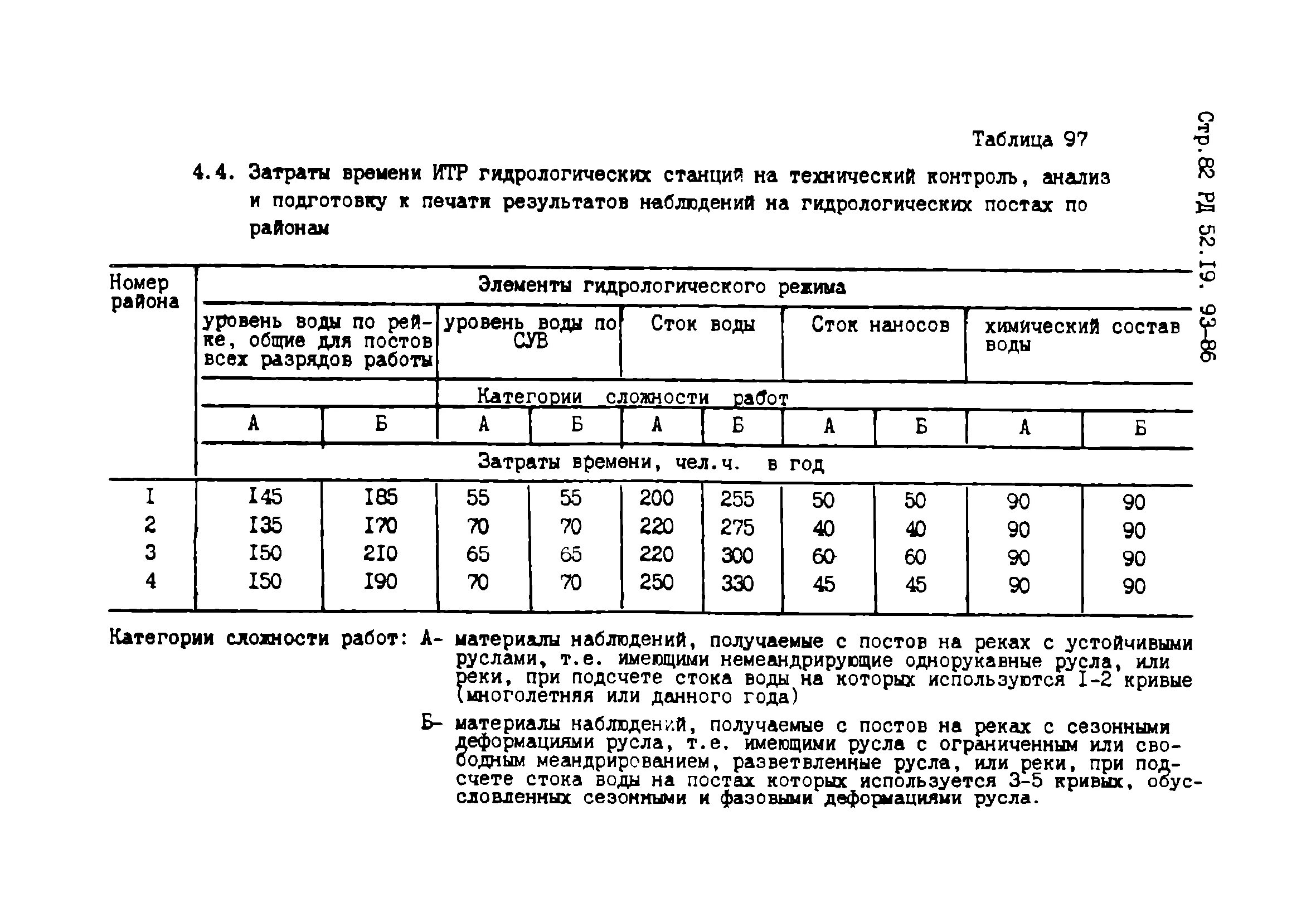 Стр.82 РД 52.19. 93-86

Таблица 97

4.4. Затраты времени ИТР гидрологических станций на технический контроль, анализ и подготовку к печати результатов наблюдений на гидрологических постах по районам

| Номер района | Элементы гидрологического режима | | | | | | | | | |
|---|---|---|---|---|---|---|---|---|---|---|
| | уровень воды по рейке, общие для постов всех разрядов работы | | уровень воды по СУВ | | Сток воды | | Сток наносов | | химический состав воды | |
| | Категории сложности работ | | | | | | | | | |
| | А | Б | А | Б | А | Б | А | Б | А | Б |
| | Затраты времени, чел.ч. в год | | | | | | | | | |
| I | I45 | I85 | 55 | 55 | 200 | 255 | 50 | 50 | 90 | 90 |
| 2 | I35 | I70 | 70 | 70 | 220 | 275 | 40 | 40 | 90 | 90 |
| 3 | I50 | 2I0 | 65 | 65 | 220 | 300 | 60 | 60 | 90 | 90 |
| 4 | I50 | I90 | 70 | 70 | 250 | 330 | 45 | 45 | 90 | 90 |

Категории сложности работ: А- материалы наблюдений, получаемые с постов на реках с устойчивыми руслами, т.е. имеющими немеандрирующие однорукавные русла, или реки, при подсчете стока воды на которых используются I-2 кривые (многолетняя или данного года)

Б- материалы наблюдений, получаемые с постов на реках с сезонными деформациями русла, т.е. имеющими русла с ограниченным или свободным меандрированием, разветвленные русла, или реки, при подсчете стока воды на постах которых используется 3-5 кривых, обусловленных сезонными и фазовыми деформациями русла.